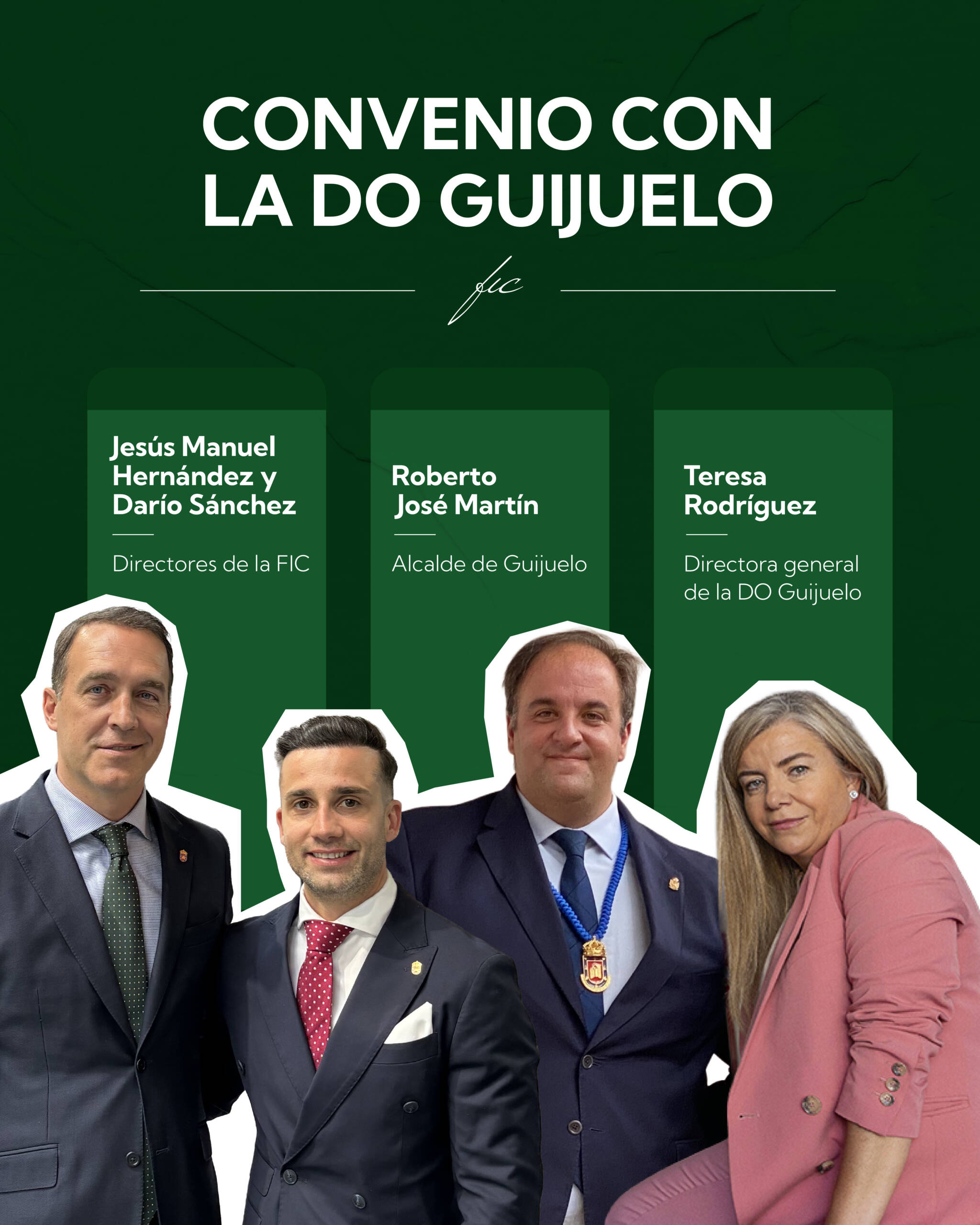 CONVENIO CON LA DO GUIJUELO

fic

Jesús Manuel Hernández y Darío Sánchez

Directores de la FIC

Roberto José Martín

Alcalde de Guijuelo

Teresa Rodríguez

Directora general de la DO Guijuelo